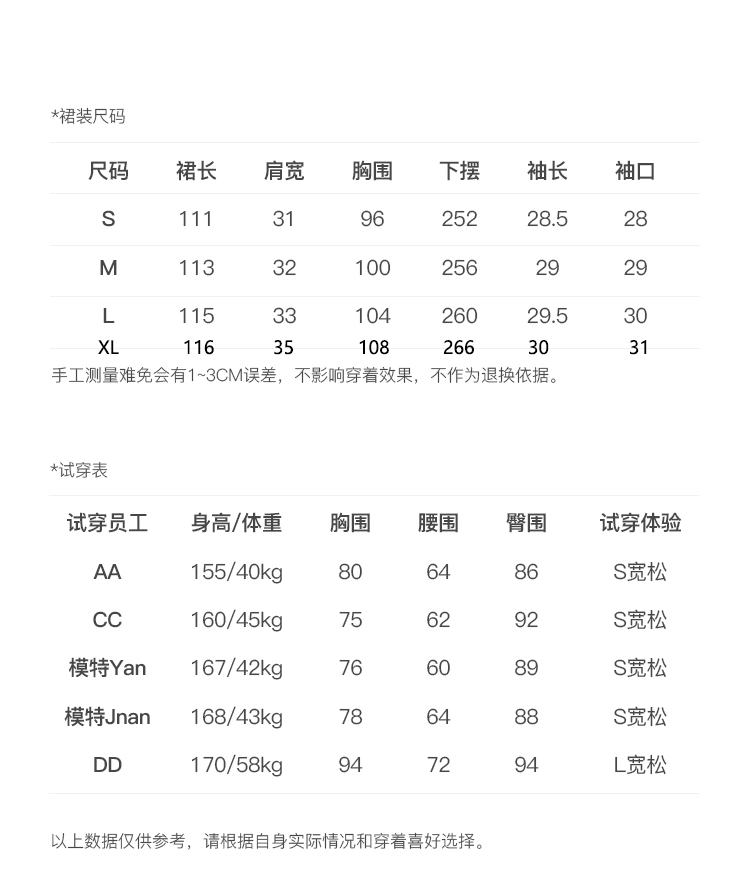 *裙装尺码

| 尺码 | 裙长 | 肩宽 | 胸围 | 下摆 | 袖长 | 袖口 |
|---|---|---|---|---|---|---|
| S | 111 | 31 | 96 | 252 | 28.5 | 28 |
| M | 113 | 32 | 100 | 256 | 29 | 29 |
| L | 115 | 33 | 104 | 260 | 29.5 | 30 |
| XL | 116 | 35 | 108 | 266 | 30 | 31 |

手工测量难免会有1~3CM误差，不影响穿着效果，不作为退换依据。

*试穿表

| 试穿员工 | 身高/体重 | 胸围 | 腰围 | 臀围 | 试穿体验 |
|---|---|---|---|---|---|
| AA | 155/40kg | 80 | 64 | 86 | S宽松 |
| CC | 160/45kg | 75 | 62 | 92 | S宽松 |
| 模特Yan | 167/42kg | 76 | 60 | 89 | S宽松 |
| 模特Jnan | 168/43kg | 78 | 64 | 88 | S宽松 |
| DD | 170/58kg | 94 | 72 | 94 | L宽松 |

以上数据仅供参考，请根据自身实际情况和穿着喜好选择。